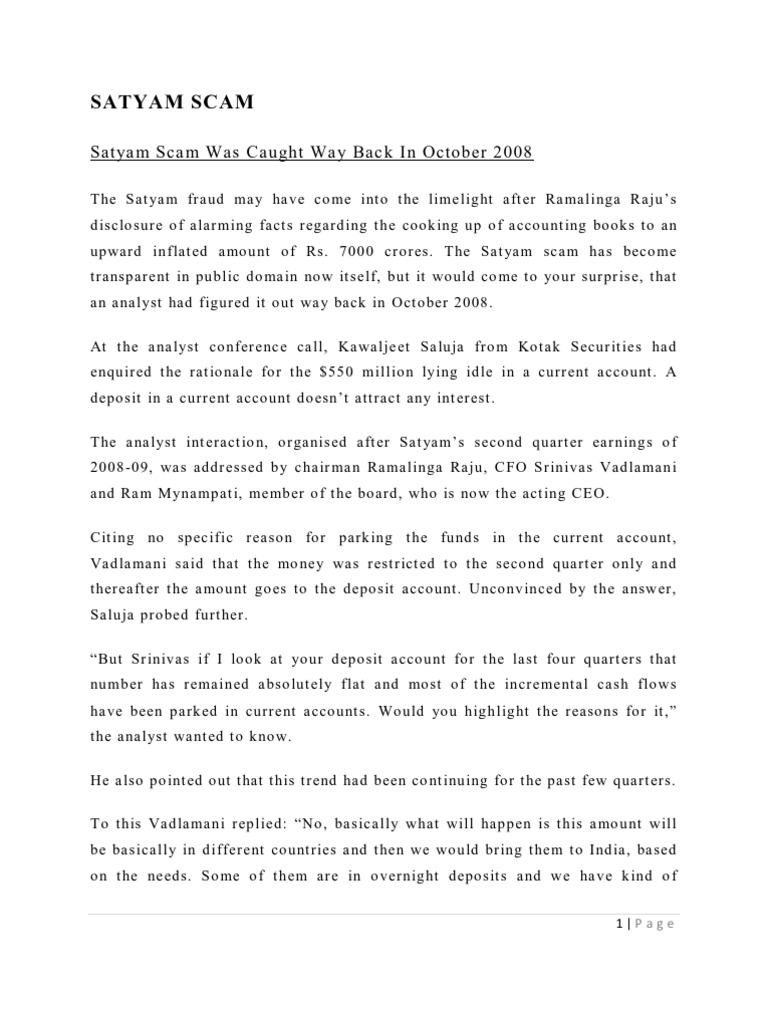 SATYAM SCAM

Satyam Scam Was Caught Way Back In October 2008

The Satyam fraud may have come into the limelight after Ramalinga Raju's disclosure of alarming facts regarding the cooking up of accounting books to an upward inflated amount of Rs. 7000 crores. The Satyam scam has become transparent in public domain now itself, but it would come to your surprise, that an analyst had figured it out way back in October 2008.

At the analyst conference call, Kawaljeet Saluja from Kotak Securities had enquired the rationale for the $550 million lying idle in a current account. A deposit in a current account doesn't attract any interest.

The analyst interaction, organised after Satyam's second quarter earnings of 2008-09, was addressed by chairman Ramalinga Raju, CFO Srinivas Vadlamani and Ram Mynampati, member of the board, who is now the acting CEO.

Citing no specific reason for parking the funds in the current account, Vadlamani said that the money was restricted to the second quarter only and thereafter the amount goes to the deposit account. Unconvinced by the answer, Saluja probed further.

"But Srinivas if I look at your deposit account for the last four quarters that number has remained absolutely flat and most of the incremental cash flows have been parked in current accounts. Would you highlight the reasons for it," the analyst wanted to know.

He also pointed out that this trend had been continuing for the past few quarters.

To this Vadlamani replied: "No, basically what will happen is this amount will be basically in different countries and then we would bring them to India, based on the needs. Some of them are in overnight deposits and we have kind of

1 | Page